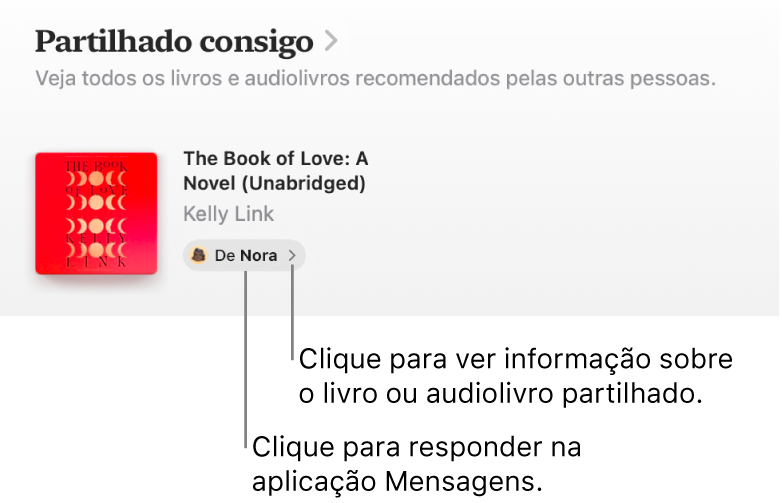 Partilhado consigo >

Veja todos os livros e audiolivros recomendados pelas outras pessoas.

THE BOOK OF LOVE KELLY LINK

The Book of Love: A Novel (Unabridged)

Kelly Link

De Nora >

Clique para ver informação sobre o livro ou audiolivro partilhado.

Clique para responder na aplicação Mensagens.